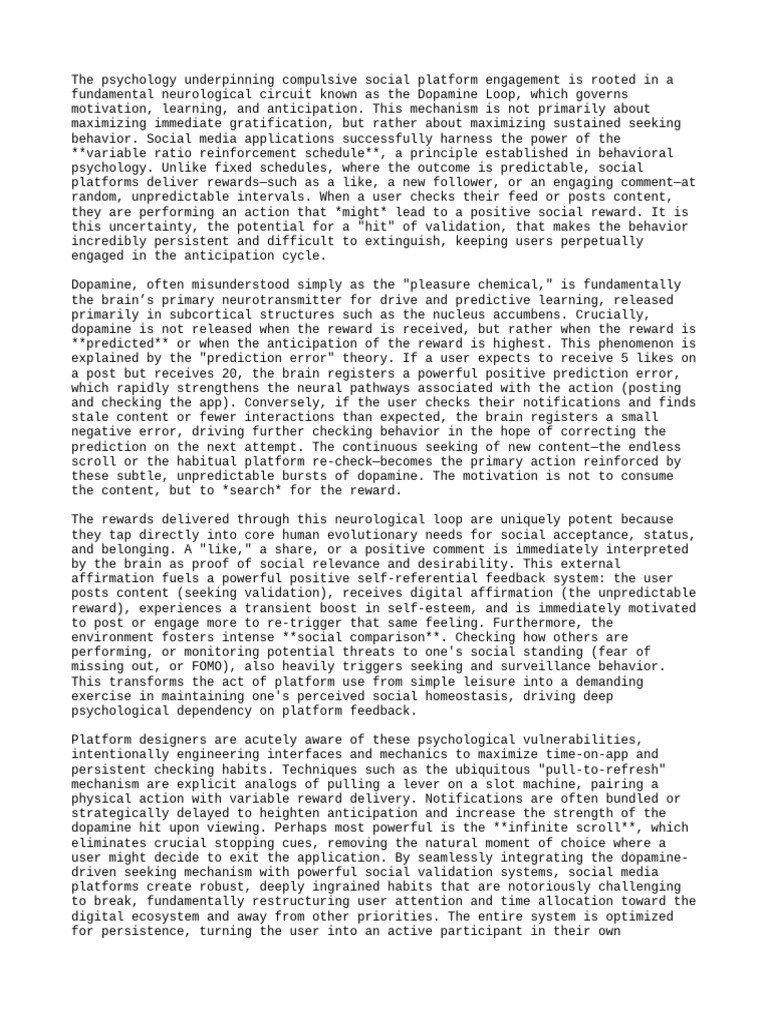 The psychology underpinning compulsive social platform engagement is rooted in a fundamental neurological circuit known as the Dopamine Loop, which governs motivation, learning, and anticipation. This mechanism is not primarily about maximizing immediate gratification, but rather about maximizing sustained seeking behavior. Social media applications successfully harness the power of the **variable ratio reinforcement schedule**, a principle established in behavioral psychology. Unlike fixed schedules, where the outcome is predictable, social platforms deliver rewards—such as a like, a new follower, or an engaging comment—at random, unpredictable intervals. When a user checks their feed or posts content, they are performing an action that *might* lead to a positive social reward. It is this uncertainty, the potential for a "hit" of validation, that makes the behavior incredibly persistent and difficult to extinguish, keeping users perpetually engaged in the anticipation cycle.

Dopamine, often misunderstood simply as the "pleasure chemical," is fundamentally the brain's primary neurotransmitter for drive and predictive learning, released primarily in subcortical structures such as the nucleus accumbens. Crucially, dopamine is not released when the reward is received, but rather when the reward is **predicted** or when the anticipation of the reward is highest. This phenomenon is explained by the "prediction error" theory. If a user expects to receive 5 likes on a post but receives 20, the brain registers a powerful positive prediction error, which rapidly strengthens the neural pathways associated with the action (posting and checking the app). Conversely, if the user checks their notifications and finds stale content or fewer interactions than expected, the brain registers a small negative error, driving further checking behavior in the hope of correcting the prediction on the next attempt. The continuous seeking of new content—the endless scroll or the habitual platform re-check—becomes the primary action reinforced by these subtle, unpredictable bursts of dopamine. The motivation is not to consume the content, but to *search* for the reward.

The rewards delivered through this neurological loop are uniquely potent because they tap directly into core human evolutionary needs for social acceptance, status, and belonging. A "like," a share, or a positive comment is immediately interpreted by the brain as proof of social relevance and desirability. This external affirmation fuels a powerful positive self-referential feedback system: the user posts content (seeking validation), receives digital affirmation (the unpredictable reward), experiences a transient boost in self-esteem, and is immediately motivated to post or engage more to re-trigger that same feeling. Furthermore, the environment fosters intense **social comparison**. Checking how others are performing, or monitoring potential threats to one's social standing (fear of missing out, or FOMO), also heavily triggers seeking and surveillance behavior. This transforms the act of platform use from simple leisure into a demanding exercise in maintaining one's perceived social homeostasis, driving deep psychological dependency on platform feedback.

Platform designers are acutely aware of these psychological vulnerabilities, intentionally engineering interfaces and mechanics to maximize time-on-app and persistent checking habits. Techniques such as the ubiquitous "pull-to-refresh" mechanism are explicit analogs of pulling a lever on a slot machine, pairing a physical action with variable reward delivery. Notifications are often bundled or strategically delayed to heighten anticipation and increase the strength of the dopamine hit upon viewing. Perhaps most powerful is the **infinite scroll**, which eliminates crucial stopping cues, removing the natural moment of choice where a user might decide to exit the application. By seamlessly integrating the dopamine-driven seeking mechanism with powerful social validation systems, social media platforms create robust, deeply ingrained habits that are notoriously challenging to break, fundamentally restructuring user attention and time allocation toward the digital ecosystem and away from other priorities. The entire system is optimized for persistence, turning the user into an active participant in their own